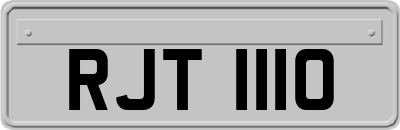 RJT 1110